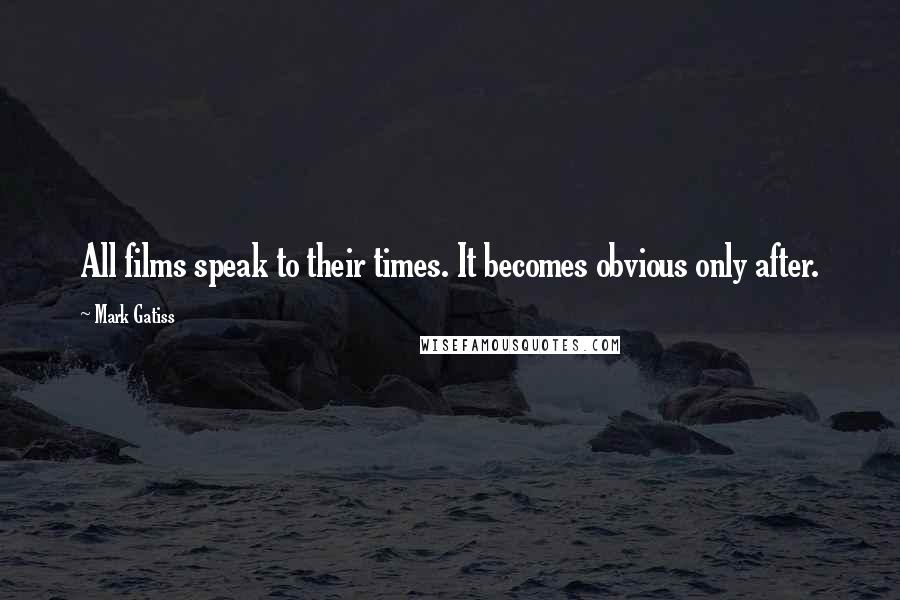 All films speak to their times. It becomes obvious only after.

~ Mark Gatiss

WISEFAMOUSQUOTES.COM